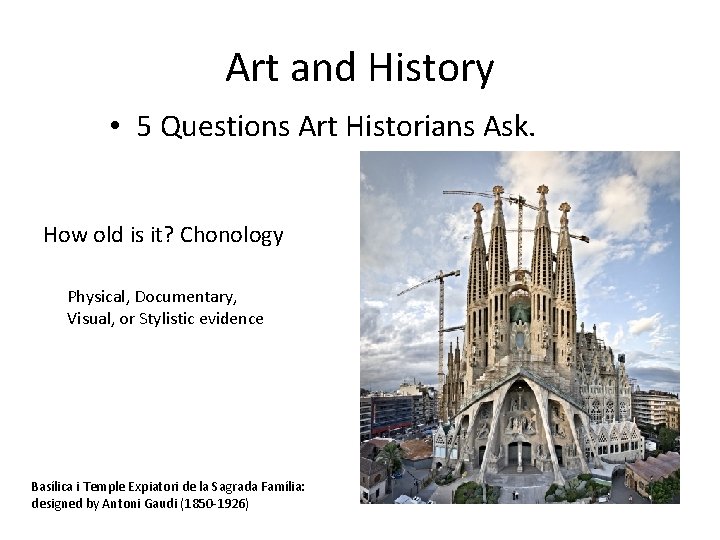 Art and History

• 5 Questions Art Historians Ask.

How old is it? Chonology

Physical, Documentary, Visual, or Stylistic evidence

Basílica i Temple Expiatori de la Sagrada Família: designed by Antoni Gaudi (1850-1926)